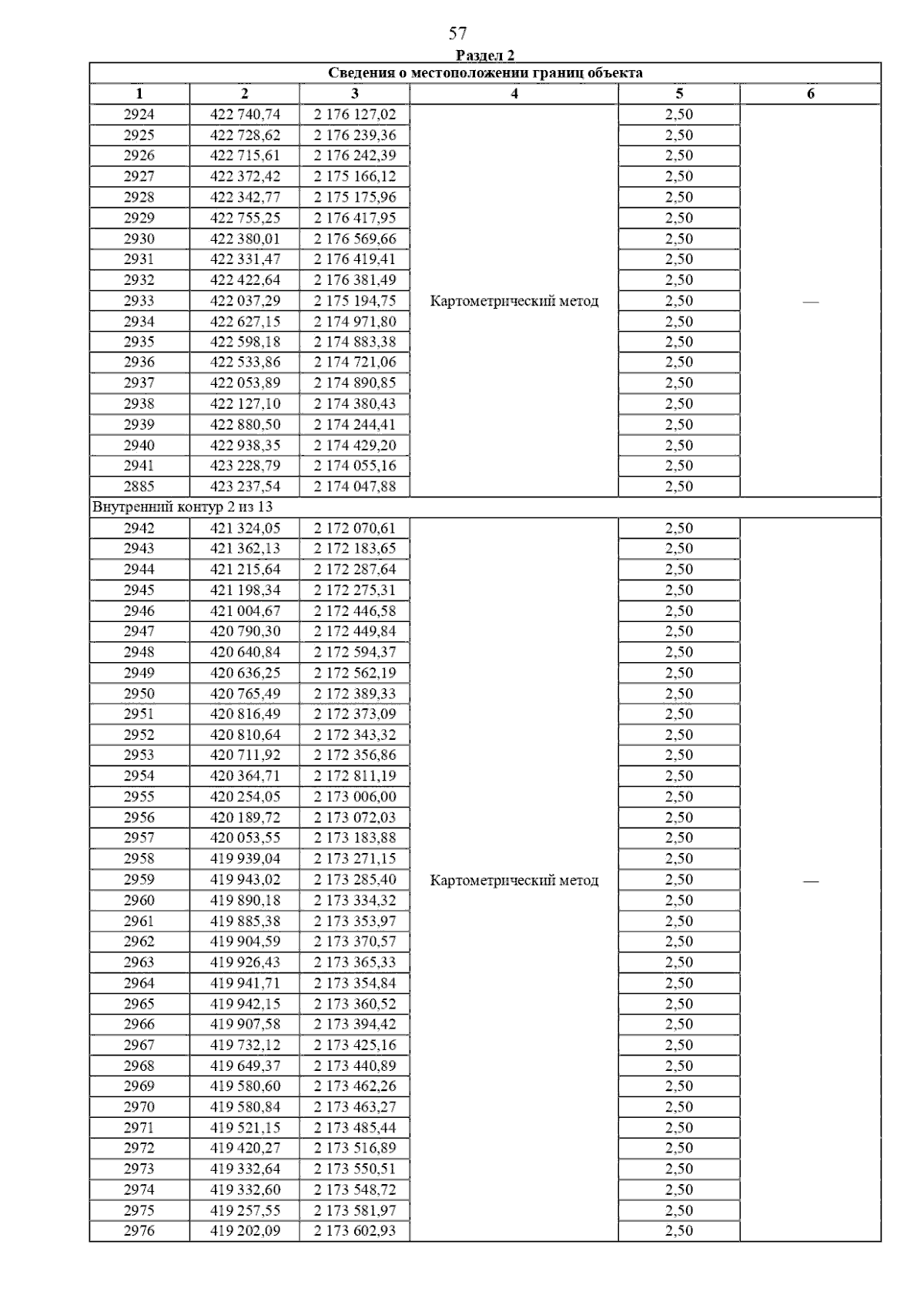 57

Раздел 2

Сведения о местоположении границ объекта

| 1 | 2 | 3 | 4 | 5 | 6 |
|---|---|---|---|---|---|
| 2924 | 422 740,74 | 2 176 127,02 | Картометрический метод | 2,50 | — |
| 2925 | 422 728,62 | 2 176 239,36 | | 2,50 | |
| 2926 | 422 715,61 | 2 176 242,39 | | 2,50 | |
| 2927 | 422 372,42 | 2 175 166,12 | | 2,50 | |
| 2928 | 422 342,77 | 2 175 175,96 | | 2,50 | |
| 2929 | 422 755,25 | 2 176 417,95 | | 2,50 | |
| 2930 | 422 380,01 | 2 176 569,66 | | 2,50 | |
| 2931 | 422 331,47 | 2 176 419,41 | | 2,50 | |
| 2932 | 422 422,64 | 2 176 381,49 | | 2,50 | |
| 2933 | 422 037,29 | 2 175 194,75 | | 2,50 | |
| 2934 | 422 627,15 | 2 174 971,80 | | 2,50 | |
| 2935 | 422 598,18 | 2 174 883,38 | | 2,50 | |
| 2936 | 422 533,86 | 2 174 721,06 | | 2,50 | |
| 2937 | 422 053,89 | 2 174 890,85 | | 2,50 | |
| 2938 | 422 127,10 | 2 174 380,43 | | 2,50 | |
| 2939 | 422 880,50 | 2 174 244,41 | | 2,50 | |
| 2940 | 422 938,35 | 2 174 429,20 | | 2,50 | |
| 2941 | 423 228,79 | 2 174 055,16 | | 2,50 | |
| 2885 | 423 237,54 | 2 174 047,88 | | 2,50 | |
| Внутренний контур 2 из 13 | | | | | |
| 2942 | 421 324,05 | 2 172 070,61 | Картометрический метод | 2,50 | — |
| 2943 | 421 362,13 | 2 172 183,65 | | 2,50 | |
| 2944 | 421 215,64 | 2 172 287,64 | | 2,50 | |
| 2945 | 421 198,34 | 2 172 275,31 | | 2,50 | |
| 2946 | 421 004,67 | 2 172 446,58 | | 2,50 | |
| 2947 | 420 790,30 | 2 172 449,84 | | 2,50 | |
| 2948 | 420 640,84 | 2 172 594,37 | | 2,50 | |
| 2949 | 420 636,25 | 2 172 562,19 | | 2,50 | |
| 2950 | 420 765,49 | 2 172 389,33 | | 2,50 | |
| 2951 | 420 816,49 | 2 172 373,09 | | 2,50 | |
| 2952 | 420 810,64 | 2 172 343,32 | | 2,50 | |
| 2953 | 420 711,92 | 2 172 356,86 | | 2,50 | |
| 2954 | 420 364,71 | 2 172 811,19 | | 2,50 | |
| 2955 | 420 254,05 | 2 173 006,00 | | 2,50 | |
| 2956 | 420 189,72 | 2 173 072,03 | | 2,50 | |
| 2957 | 420 053,55 | 2 173 183,88 | | 2,50 | |
| 2958 | 419 939,04 | 2 173 271,15 | | 2,50 | |
| 2959 | 419 943,02 | 2 173 285,40 | | 2,50 | |
| 2960 | 419 890,18 | 2 173 334,32 | | 2,50 | |
| 2961 | 419 885,38 | 2 173 353,97 | | 2,50 | |
| 2962 | 419 904,59 | 2 173 370,57 | | 2,50 | |
| 2963 | 419 926,43 | 2 173 365,33 | | 2,50 | |
| 2964 | 419 941,71 | 2 173 354,84 | | 2,50 | |
| 2965 | 419 942,15 | 2 173 360,52 | | 2,50 | |
| 2966 | 419 907,58 | 2 173 394,42 | | 2,50 | |
| 2967 | 419 732,12 | 2 173 425,16 | | 2,50 | |
| 2968 | 419 649,37 | 2 173 440,89 | | 2,50 | |
| 2969 | 419 580,60 | 2 173 462,26 | | 2,50 | |
| 2970 | 419 580,84 | 2 173 463,27 | | 2,50 | |
| 2971 | 419 521,15 | 2 173 485,44 | | 2,50 | |
| 2972 | 419 420,27 | 2 173 516,89 | | 2,50 | |
| 2973 | 419 332,64 | 2 173 550,51 | | 2,50 | |
| 2974 | 419 332,60 | 2 173 548,72 | | 2,50 | |
| 2975 | 419 257,55 | 2 173 581,97 | | 2,50 | |
| 2976 | 419 202,09 | 2 173 602,93 | | 2,50 | |